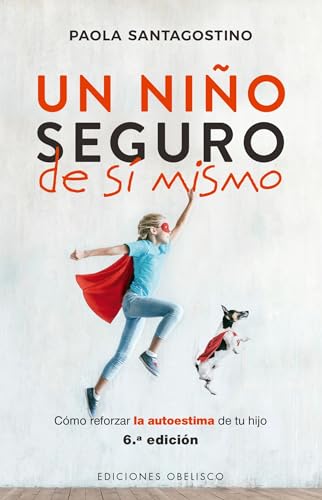 PAOLA SANTAGOSTINO

UN NIÑO SEGURO de sí mismo

Cómo reforzar la autoestima de tu hijo

6.ª edición

EDICIONES OBELISCO